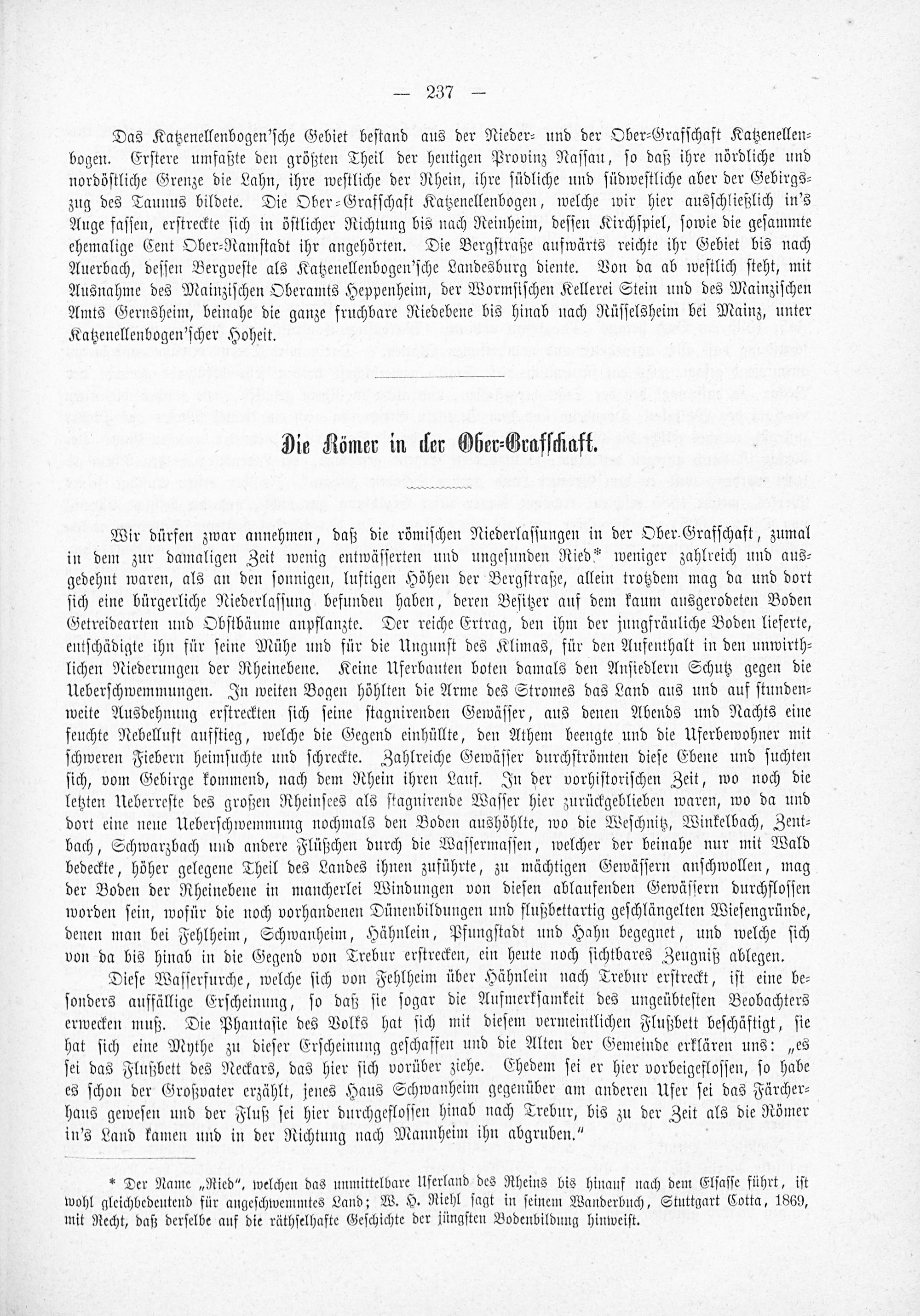 — 237 —

Das Katzenellenbogen'sche Gebiet bestand aus der Nieder= und der Ober=Grafschaft Katzenellenbogen. Erstere umfaßte den größten Theil der heutigen Provinz Nassau, so daß ihre nördliche und nordöstliche Grenze die Lahn, ihre westliche der Rhein, ihre südliche und südwestliche aber der Gebirgszug des Taunus bildete. Die Ober=Grafschaft Katzenellenbogen, welche wir hier ausschließlich in's Auge fassen, erstreckte sich in östlicher Richtung bis nach Reinheim, dessen Kirchspiel, sowie die gesammte ehemalige Cent Ober=Ramstadt ihr angehörten. Die Bergstraße aufwärts reichte ihr Gebiet bis nach Auerbach, dessen Bergveste als Katzenellenbogen'sche Landesburg diente. Von da ab westlich steht, mit Ausnahme des Mainzischen Oberamts Heppenheim, der Wormsischen Kellerei Stein und des Mainzischen Amts Gernsheim, beinahe die ganze fruchbare Riedebene bis hinab nach Rüsselsheim bei Mainz, unter Katzenellenbogen'scher Hoheit.

Die Römer in der Ober=Grafschaft.

Wir dürfen zwar annehmen, daß die römischen Niederlassungen in der Ober-Grafschaft, zumal in dem zur damaligen Zeit wenig entwässerten und ungesunden Ried* weniger zahlreich und ausgedehnt waren, als an den sonnigen, luftigen Höhen der Bergstraße, allein trotzdem mag da und dort sich eine bürgerliche Niederlassung befunden haben, deren Besitzer auf dem kaum ausgerodeten Boden Getreidearten und Obstbäume anpflanzte. Der reiche Ertrag, den ihm der jungfräuliche Boden lieferte, entschädigte ihn für seine Mühe und für die Ungunst des Klimas, für den Aufenthalt in den unwirthlichen Niederungen der Rheinebene. Keine Uferbauten boten damals den Ansiedlern Schutz gegen die Ueberschwemmungen. In weiten Bogen höhlten die Arme des Stromes das Land aus und auf stundenweite Ausdehnung erstreckten sich seine stagnirenden Gewässer, aus denen Abends und Nachts eine feuchte Nebelluft aufstieg, welche die Gegend einhüllte, den Athem beengte und die Uferbewohner mit schweren Fiebern heimsuchte und schreckte. Zahlreiche Gewässer durchströmten diese Ebene und suchten sich, vom Gebirge kommend, nach dem Rhein ihren Lauf. In der vorhistorischen Zeit, wo noch die letzten Ueberreste des großen Rheinsees als stagnirende Wasser hier zurückgeblieben waren, wo da und dort eine neue Ueberschwemmung nochmals den Boden aushöhlte, wo die Weschnitz, Winkelbach, Zentbach, Schwarzbach und andere Flüßchen durch die Wassermassen, welcher der beinahe nur mit Wald bedeckte, höher gelegene Theil des Landes ihnen zuführte, zu mächtigen Gewässern anschwollen, mag der Boden der Rheinebene in mancherlei Windungen von diesen ablaufenden Gewässern durchflossen worden sein, wofür die noch vorhandenen Dünenbildungen und flußbettartig geschlängelten Wiesengründe, denen man bei Fehlheim, Schwanheim, Hähnlein, Pfungstadt und Hahn begegnet, und welche sich von da bis hinab in die Gegend von Trebur erstrecken, ein heute noch sichtbares Zeugniß ablegen.

Diese Wasserfurche, welche sich von Fehlheim über Hähnlein nach Trebur erstreckt, ist eine besonders auffällige Erscheinung, so daß sie sogar die Aufmerksamkeit des ungeübtesten Beobachters erwecken muß. Die Phantasie des Volks hat sich mit diesem vermeintlichen Flußbett beschäftigt, sie hat sich eine Mythe zu dieser Erscheinung geschaffen und die Alten der Gemeinde erklären uns: „es sei das Flußbett des Neckars, das hier sich vorüber ziehe. Ehedem sei er hier vorbeigeflossen, so habe es schon der Großvater erzählt, jenes Haus Schwanheim gegenüber am anderen Ufer sei das Färcherhaus gewesen und der Fluß sei hier durchgeflossen hinab nach Trebur, bis zu der Zeit als die Römer in's Land kamen und in der Richtung nach Mannheim ihn abgruben."

* Der Name „Ried", welchen das unmittelbare Uferland des Rheins bis hinauf nach dem Elsasse führt, ist wohl gleichbedeutend für angeschwemmtes Land; W. H. Riehl sagt in seinem Wanderbuch, Stuttgart Cotta, 1869, mit Recht, daß derselbe auf die räthselhafte Geschichte der jüngsten Bodenbildung hinweist.